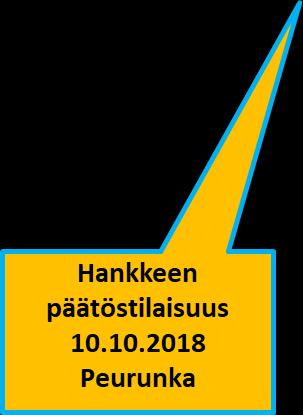 Hankkeen päätöstilaisuus 10.10.2018 Peurunka